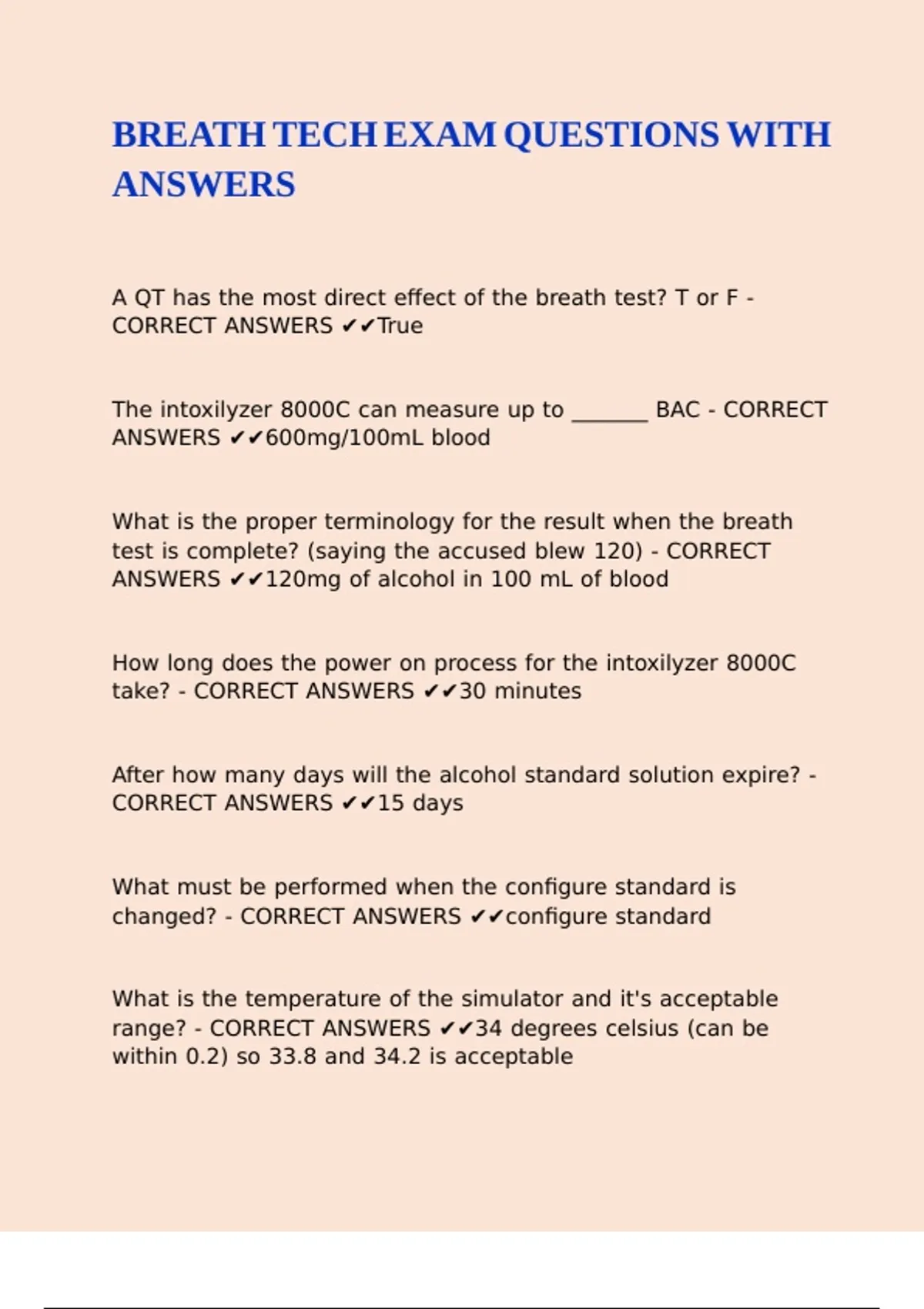 BREATH TECH EXAM QUESTIONS WITH ANSWERS

A QT has the most direct effect of the breath test? T or F - CORRECT ANSWERS ✔✔True

The intoxilyzer 8000C can measure up to ____ BAC - CORRECT ANSWERS ✔✔600mg/100mL blood

What is the proper terminology for the result when the breath test is complete? (saying the accused blew 120) - CORRECT ANSWERS ✔✔120mg of alcohol in 100 mL of blood

How long does the power on process for the intoxilyzer 8000C take? - CORRECT ANSWERS ✔✔30 minutes

After how many days will the alcohol standard solution expire? - CORRECT ANSWERS ✔✔15 days

What must be performed when the configure standard is changed? - CORRECT ANSWERS ✔✔configure standard

What is the temperature of the simulator and it's acceptable range? - CORRECT ANSWERS ✔✔34 degrees celsius (can be within 0.2) so 33.8 and 34.2 is acceptable